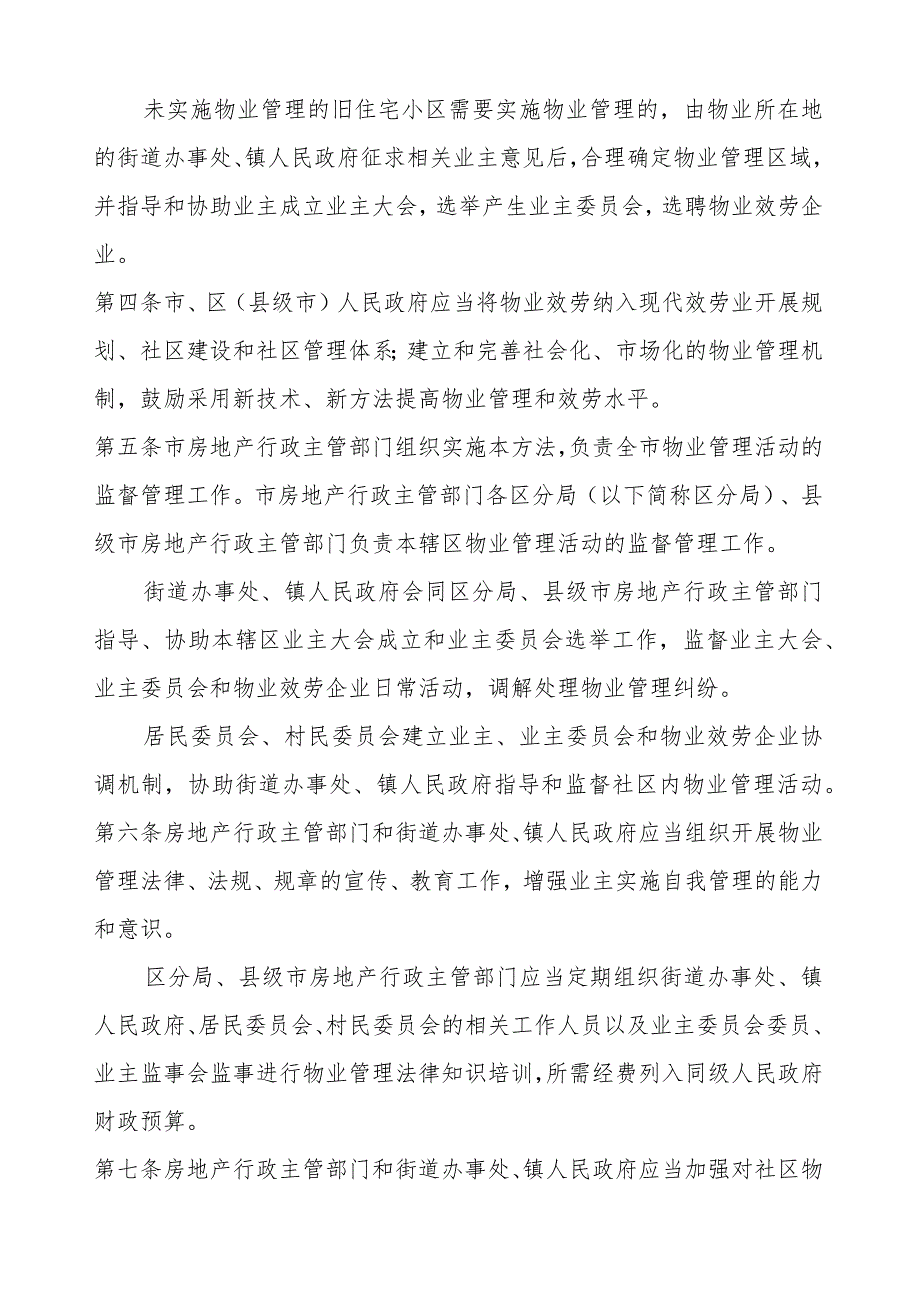 未实施物业管理的旧住宅小区需要实施物业管理的，由物业所在地的街道办事处、镇人民政府征求相关业主意见后，合理确定物业管理区域，并指导和协助业主成立业主大会，选举产生业主委员会，选聘物业效劳企业。

第四条市、区（县级市）人民政府应当将物业效劳纳入现代效劳业开展规划、社区建设和社区管理体系;建立和完善社会化、市场化的物业管理机制，鼓励采用新技术、新方法提高物业管理和效劳水平。

第五条市房地产行政主管部门组织实施本方法，负责全市物业管理活动的监督管理工作。市房地产行政主管部门各区分局（以下简称区分局）、县级市房地产行政主管部门负责本辖区物业管理活动的监督管理工作。

街道办事处、镇人民政府会同区分局、县级市房地产行政主管部门指导、协助本辖区业主大会成立和业主委员会选举工作，监督业主大会、业主委员会和物业效劳企业日常活动，调解处理物业管理纠纷。

居民委员会、村民委员会建立业主、业主委员会和物业效劳企业协调机制，协助街道办事处、镇人民政府指导和监督社区内物业管理活动。

第六条房地产行政主管部门和街道办事处、镇人民政府应当组织开展物业管理法律、法规、规章的宣传、教育工作，增强业主实施自我管理的能力和意识。

区分局、县级市房地产行政主管部门应当定期组织街道办事处、镇人民政府、居民委员会、村民委员会的相关工作人员以及业主委员会委员、业主监事会监事进行物业管理法律知识培训，所需经费列入同级人民政府财政预算。

第七条房地产行政主管部门和街道办事处、镇人民政府应当加强对社区物